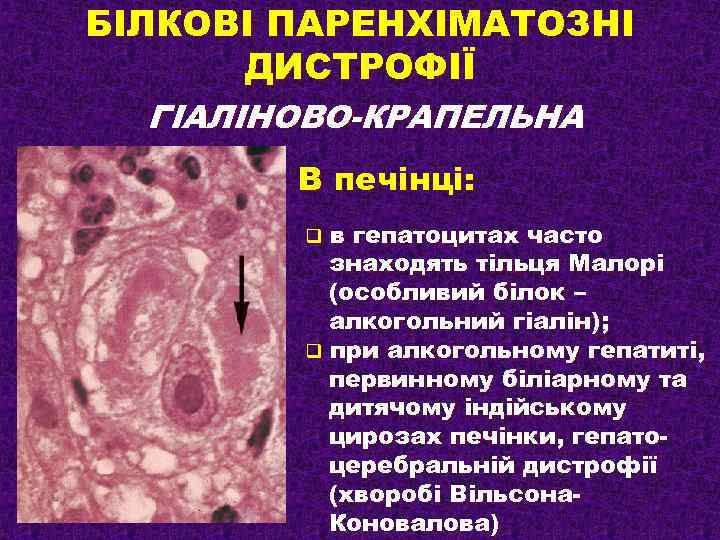 БІЛКОВІ ПАРЕНХІМАТОЗНІ ДИСТРОФІЇ

ГІАЛІНОВО-КРАПЕЛЬНА

В печінці:

❑ в гепатоцитах часто знаходять тільця Малорі (особливий білок – алкогольний гіалін);

❑ при алкогольному гепатиті, первинному біліарному та дитячому індійському цирозах печінки, гепатоцеребральній дистрофії (хворобі Вільсона-Коновалова)